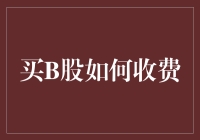 买B股如何收费